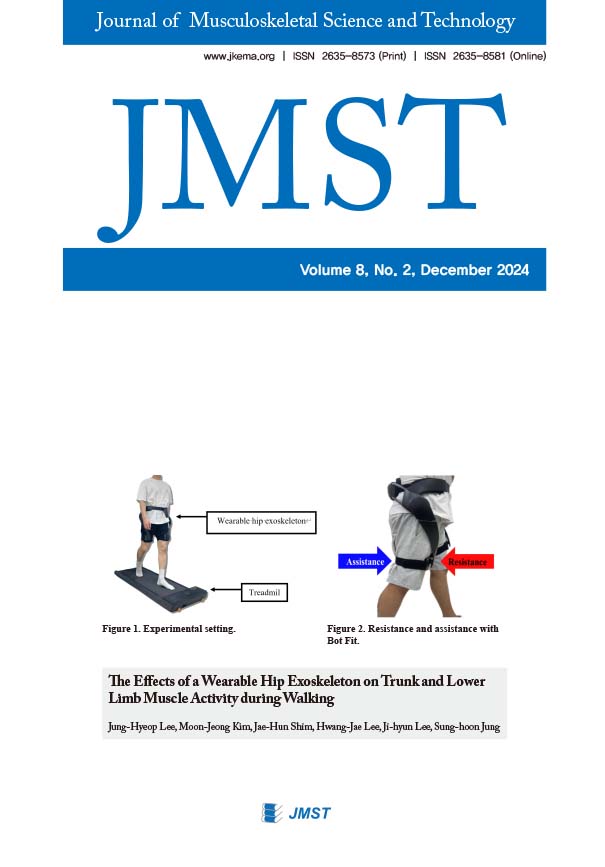 Journal of Musculoskeletal Science and Technology

www.jkema.org | ISSN 2635-8573 (Print) | ISSN 2635-8581 (Online)

JMST

Volume 8, No. 2, December 2024

Wearable hip exoskeleton

Treadmil

Figure 1. Experimental setting.

Assistance

Resistance

Figure 2. Resistance and assistance with Bot Fit.

The Effects of a Wearable Hip Exoskeleton on Trunk and Lower Limb Muscle Activity during Walking

Jung-Hyeop Lee, Moon-Jeong Kim, Jae-Hun Shim, Hwang-Jae Lee, Ji-hyun Lee, Sung-hoon Jung

JMST